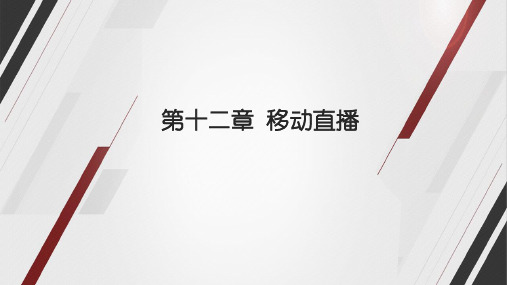 第十二章 移动直播